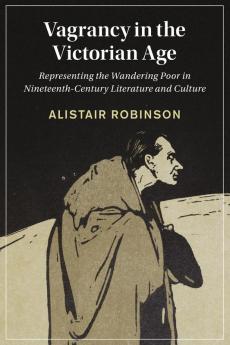 Vagrancy in the Victorian Age

Representing the Wandering Poor in Nineteenth-Century Literature and Culture

ALISTAIR ROBINSON